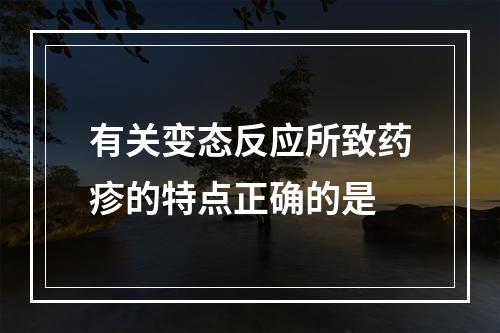 有关变态反应所致药疹的特点正确的是